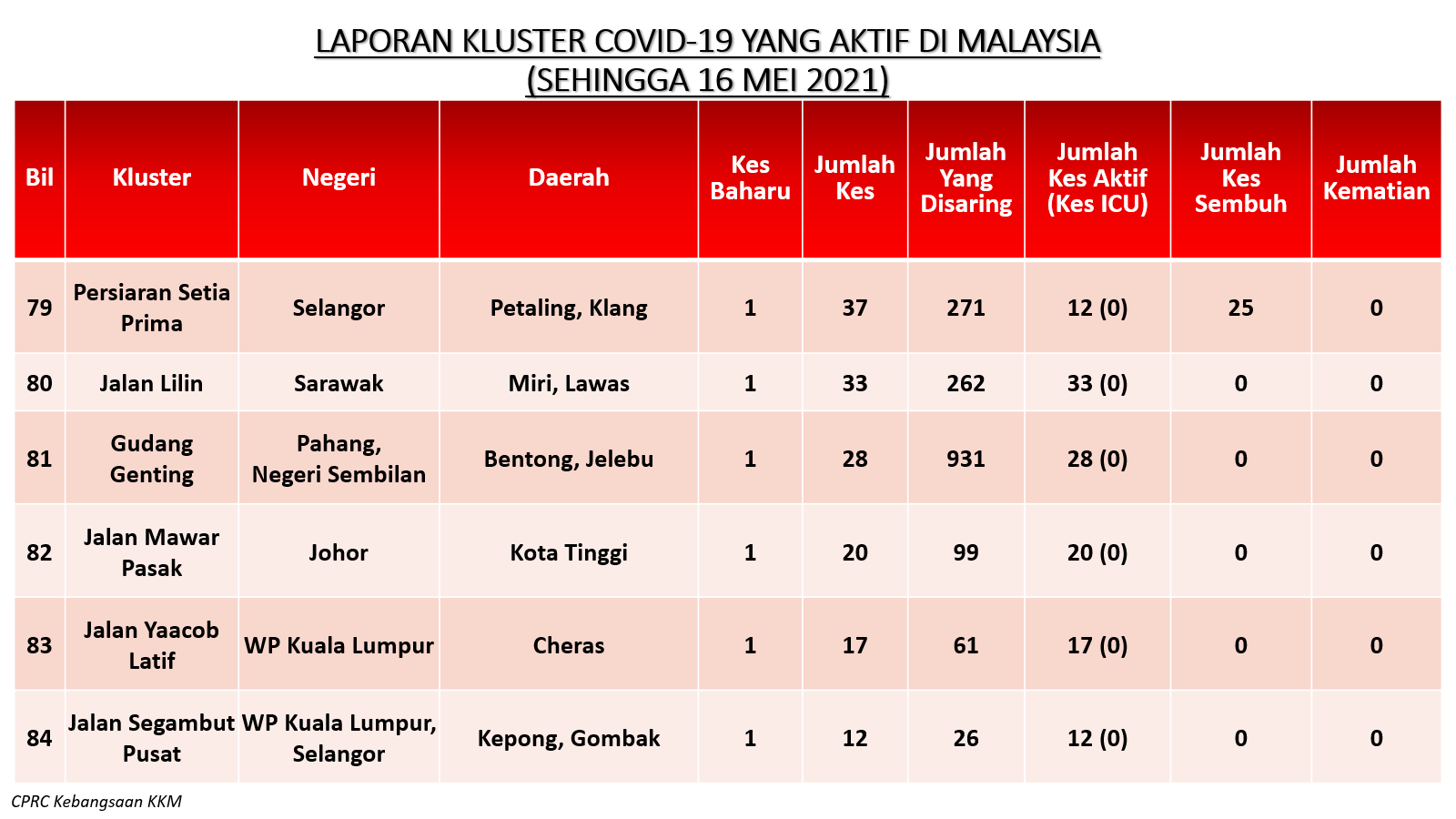 LAPORAN KLUSTER COVID-19 YANG AKTIF DI MALAYSIA
(SEHINGGA 16 MEI 2021)

| Bil | Kluster | Negeri | Daerah | Kes Baharu | Jumlah Kes | Jumlah Yang Disaring | Jumlah Kes Aktif (Kes ICU) | Jumlah Kes Sembuh | Jumlah Kematian |
|---|---|---|---|---|---|---|---|---|---|
| 79 | Persiaran Setia Prima | Selangor | Petaling, Klang | 1 | 37 | 271 | 12 (0) | 25 | 0 |
| 80 | Jalan Lilin | Sarawak | Miri, Lawas | 1 | 33 | 262 | 33 (0) | 0 | 0 |
| 81 | Gudang Genting | Pahang, Negeri Sembilan | Bentong, Jelebu | 1 | 28 | 931 | 28 (0) | 0 | 0 |
| 82 | Jalan Mawar Pasak | Johor | Kota Tinggi | 1 | 20 | 99 | 20 (0) | 0 | 0 |
| 83 | Jalan Yaacob Latif | WP Kuala Lumpur | Cheras | 1 | 17 | 61 | 17 (0) | 0 | 0 |
| 84 | Jalan Segambut Pusat | WP Kuala Lumpur, Selangor | Kepong, Gombak | 1 | 12 | 26 | 12 (0) | 0 | 0 |

CPRC Kebangsaan KKM